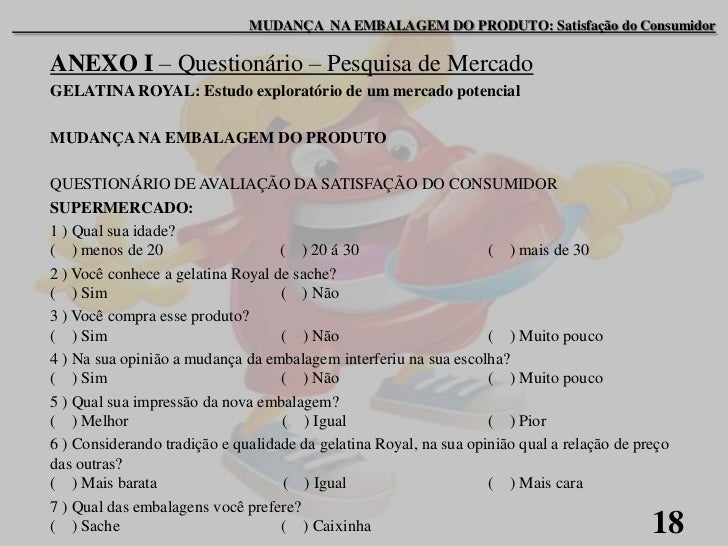 MUDANÇA NA EMBALAGEM DO PRODUTO: Satisfação do Consumidor

ANEXO I – Questionário – Pesquisa de Mercado

GELATINA ROYAL: Estudo exploratório de um mercado potencial

MUDANÇA NA EMBALAGEM DO PRODUTO

QUESTIONÁRIO DE AVALIAÇÃO DA SATISFAÇÃO DO CONSUMIDOR

SUPERMERCADO:

1 ) Qual sua idade?
( ) menos de 20 ( ) 20 á 30 ( ) mais de 30

2 ) Você conhece a gelatina Royal de sache?
( ) Sim ( ) Não

3 ) Você compra esse produto?
( ) Sim ( ) Não ( ) Muito pouco

4 ) Na sua opinião a mudança da embalagem interferiu na sua escolha?
( ) Sim ( ) Não ( ) Muito pouco

5 ) Qual sua impressão da nova embalagem?
( ) Melhor ( ) Igual ( ) Pior

6 ) Considerando tradição e qualidade da gelatina Royal, na sua opinião qual a relação de preço das outras?
( ) Mais barata ( ) Igual ( ) Mais cara

7 ) Qual das embalagens você prefere?
( ) Sache ( ) Caixinha

18